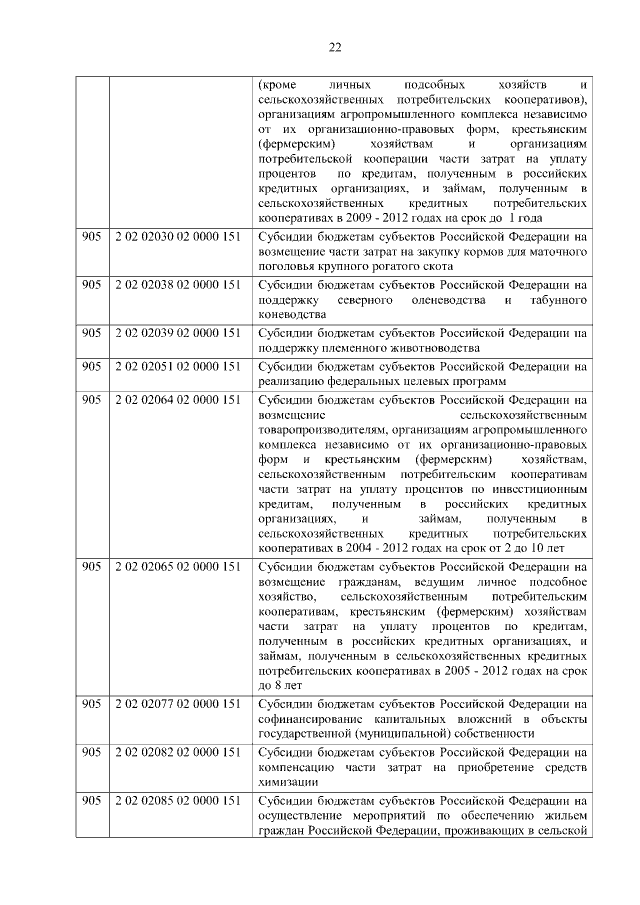 22

|  |  |  |
|---|---|---|
|  |  | (кроме личных подсобных хозяйств и сельскохозяйственных потребительских кооперативов), организациям агропромышленного комплекса независимо от их организационно-правовых форм, крестьянским (фермерским) хозяйствам и организациям потребительской кооперации части затрат на уплату процентов по кредитам, полученным в российских кредитных организациях, и займам, полученным в сельскохозяйственных кредитных потребительских кооперативах в 2009 - 2012 годах на срок до 1 года |
| 905 | 2 02 02030 02 0000 151 | Субсидии бюджетам субъектов Российской Федерации на возмещение части затрат на закупку кормов для маточного поголовья крупного рогатого скота |
| 905 | 2 02 02038 02 0000 151 | Субсидии бюджетам субъектов Российской Федерации на поддержку северного оленеводства и табунного коневодства |
| 905 | 2 02 02039 02 0000 151 | Субсидии бюджетам субъектов Российской Федерации на поддержку племенного животноводства |
| 905 | 2 02 02051 02 0000 151 | Субсидии бюджетам субъектов Российской Федерации на реализацию федеральных целевых программ |
| 905 | 2 02 02064 02 0000 151 | Субсидии бюджетам субъектов Российской Федерации на возмещение сельскохозяйственным товаропроизводителям, организациям агропромышленного комплекса независимо от их организационно-правовых форм и крестьянским (фермерским) хозяйствам, сельскохозяйственным потребительским кооперативам части затрат на уплату процентов по инвестиционным кредитам, полученным в российских кредитных организациях, и займам, полученным в сельскохозяйственных кредитных потребительских кооперативах в 2004 - 2012 годах на срок от 2 до 10 лет |
| 905 | 2 02 02065 02 0000 151 | Субсидии бюджетам субъектов Российской Федерации на возмещение гражданам, ведущим личное подсобное хозяйство, сельскохозяйственным потребительским кооперативам, крестьянским (фермерским) хозяйствам части затрат на уплату процентов по кредитам, полученным в российских кредитных организациях, и займам, полученным в сельскохозяйственных кредитных потребительских кооперативах в 2005 - 2012 годах на срок до 8 лет |
| 905 | 2 02 02077 02 0000 151 | Субсидии бюджетам субъектов Российской Федерации на софинансирование капитальных вложений в объекты государственной (муниципальной) собственности |
| 905 | 2 02 02082 02 0000 151 | Субсидии бюджетам субъектов Российской Федерации на компенсацию части затрат на приобретение средств химизации |
| 905 | 2 02 02085 02 0000 151 | Субсидии бюджетам субъектов Российской Федерации на осуществление мероприятий по обеспечению жильем граждан Российской Федерации, проживающих в сельской |